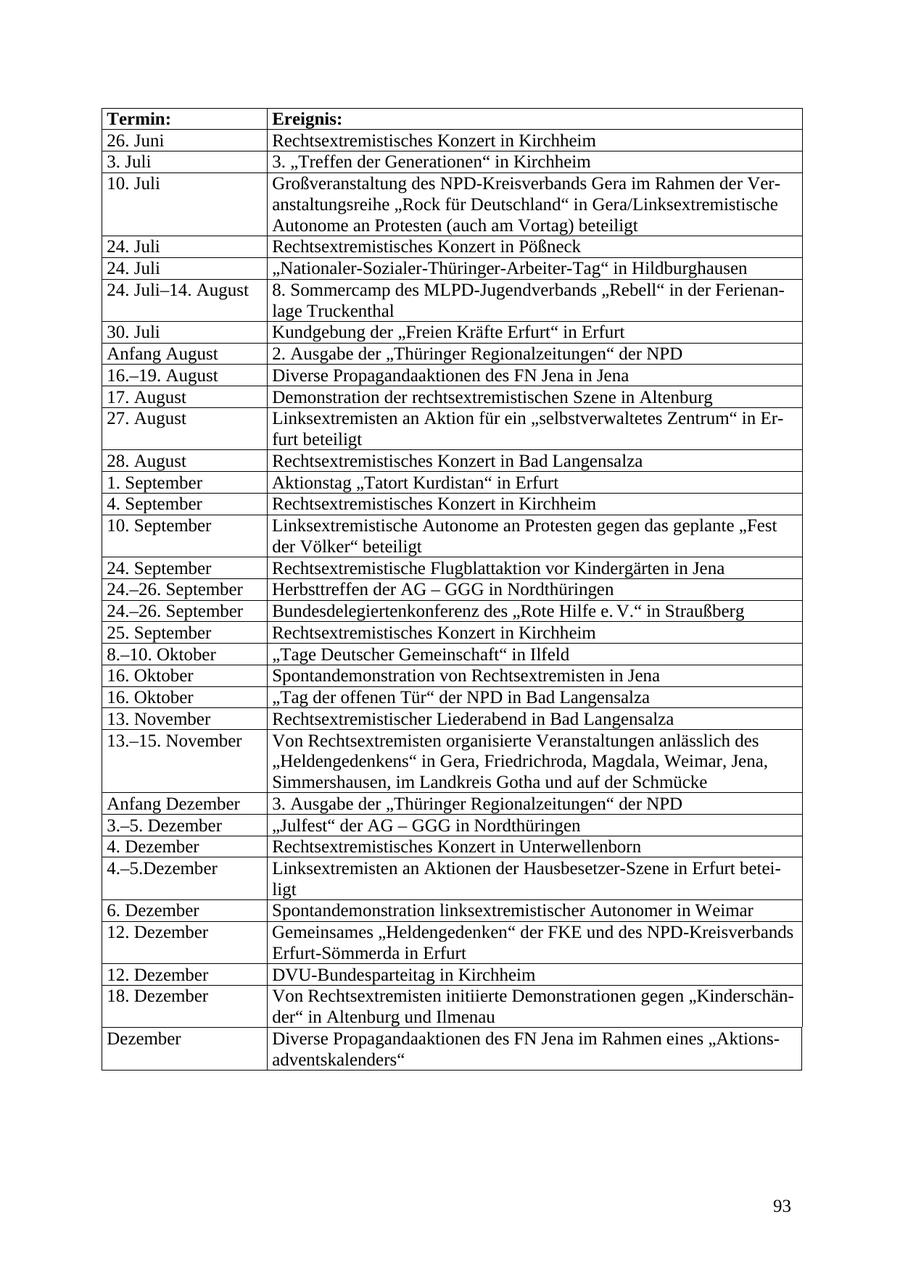 | Termin: | Ereignis: |
|---|---|
| 26. Juni | Rechtsextremistisches Konzert in Kirchheim |
| 3. Juli | 3. „Treffen der Generationen“ in Kirchheim |
| 10. Juli | Großveranstaltung des NPD-Kreisverbands Gera im Rahmen der Veranstaltungsreihe „Rock für Deutschland“ in Gera/Linksextremistische Autonome an Protesten (auch am Vortag) beteiligt |
| 24. Juli | Rechtsextremistisches Konzert in Pößneck |
| 24. Juli | „Nationaler-Sozialer-Thüringer-Arbeiter-Tag“ in Hildburghausen |
| 24. Juli–14. August | 8. Sommercamp des MLPD-Jugendverbands „Rebell“ in der Ferienanlage Truckenthal |
| 30. Juli | Kundgebung der „Freien Kräfte Erfurt“ in Erfurt |
| Anfang August | 2. Ausgabe der „Thüringer Regionalzeitungen“ der NPD |
| 16.–19. August | Diverse Propagandaaktionen des FN Jena in Jena |
| 17. August | Demonstration der rechtsextremistischen Szene in Altenburg |
| 27. August | Linksextremisten an Aktion für ein „selbstverwaltetes Zentrum“ in Erfurt beteiligt |
| 28. August | Rechtsextremistisches Konzert in Bad Langensalza |
| 1. September | Aktionstag „Tatort Kurdistan“ in Erfurt |
| 4. September | Rechtsextremistisches Konzert in Kirchheim |
| 10. September | Linksextremistische Autonome an Protesten gegen das geplante „Fest der Völker“ beteiligt |
| 24. September | Rechtsextremistische Flugblattaktion vor Kindergärten in Jena |
| 24.–26. September | Herbsttreffen der AG – GGG in Nordthüringen |
| 24.–26. September | Bundesdelegiertenkonferenz des „Rote Hilfe e. V.“ in Straußberg |
| 25. September | Rechtsextremistisches Konzert in Kirchheim |
| 8.–10. Oktober | „Tage Deutscher Gemeinschaft“ in Ilfeld |
| 16. Oktober | Spontandemonstration von Rechtsextremisten in Jena |
| 16. Oktober | „Tag der offenen Tür“ der NPD in Bad Langensalza |
| 13. November | Rechtsextremistischer Liederabend in Bad Langensalza |
| 13.–15. November | Von Rechtsextremisten organisierte Veranstaltungen anlässlich des „Heldengedenkens“ in Gera, Friedrichroda, Magdala, Weimar, Jena, Simmershausen, im Landkreis Gotha und auf der Schmücke |
| Anfang Dezember | 3. Ausgabe der „Thüringer Regionalzeitungen“ der NPD |
| 3.–5. Dezember | „Julfest“ der AG – GGG in Nordthüringen |
| 4. Dezember | Rechtsextremistisches Konzert in Unterwellenborn |
| 4.–5.Dezember | Linksextremisten an Aktionen der Hausbesetzer-Szene in Erfurt beteiligt |
| 6. Dezember | Spontandemonstration linksextremistischer Autonomer in Weimar |
| 12. Dezember | Gemeinsames „Heldengedenken“ der FKE und des NPD-Kreisverbands Erfurt-Sömmerda in Erfurt |
| 12. Dezember | DVU-Bundesparteitag in Kirchheim |
| 18. Dezember | Von Rechtsextremisten initiierte Demonstrationen gegen „Kinderschänder“ in Altenburg und Ilmenau |
| Dezember | Diverse Propagandaaktionen des FN Jena im Rahmen eines „Aktionsadventskalenders“ |

93